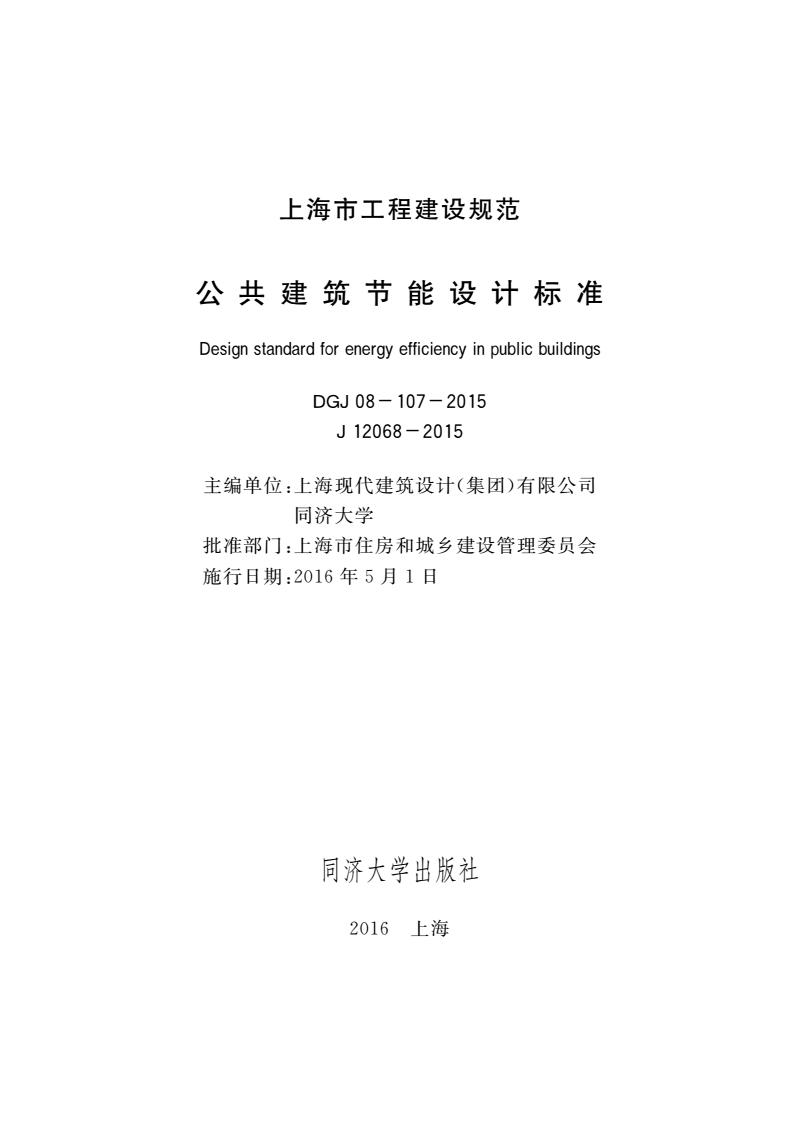 上海市工程建设规范

公共建筑节能设计标准

Design standard for energy efficiency in public buildings

DGJ 08－107－2015
J 12068－2015

主编单位：上海现代建筑设计(集团)有限公司
同济大学
批准部门：上海市住房和城乡建设管理委员会
施行日期：2016 年 5 月 1 日

同济大学出版社

2016 上海